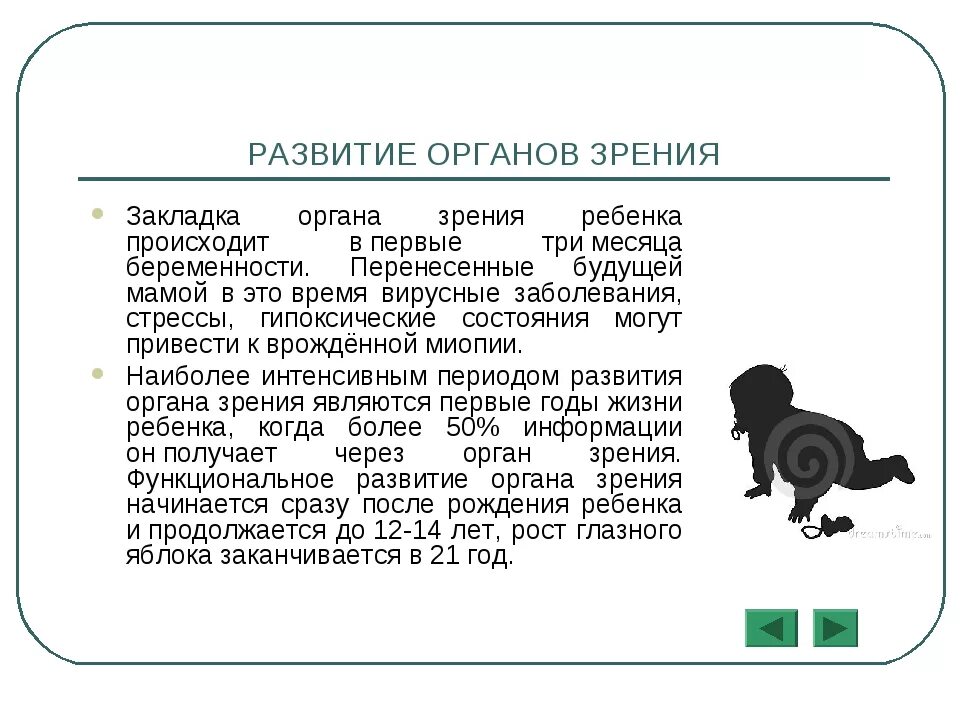 РАЗВИТИЕ ОРГАНОВ ЗРЕНИЯ

Закладка органа зрения ребенка происходит в первые три месяца беременности. Перенесенные будущей мамой в это время вирусные заболевания, стрессы, гипоксические состояния могут привести к врождённой миопии.

Наиболее интенсивным периодом развития органа зрения являются первые годы жизни ребенка, когда более 50% информации он получает через орган зрения. Функциональное развитие органа зрения начинается сразу после рождения ребенка и продолжается до 12-14 лет, рост глазного яблока заканчивается в 21 год.

dreamstime.com